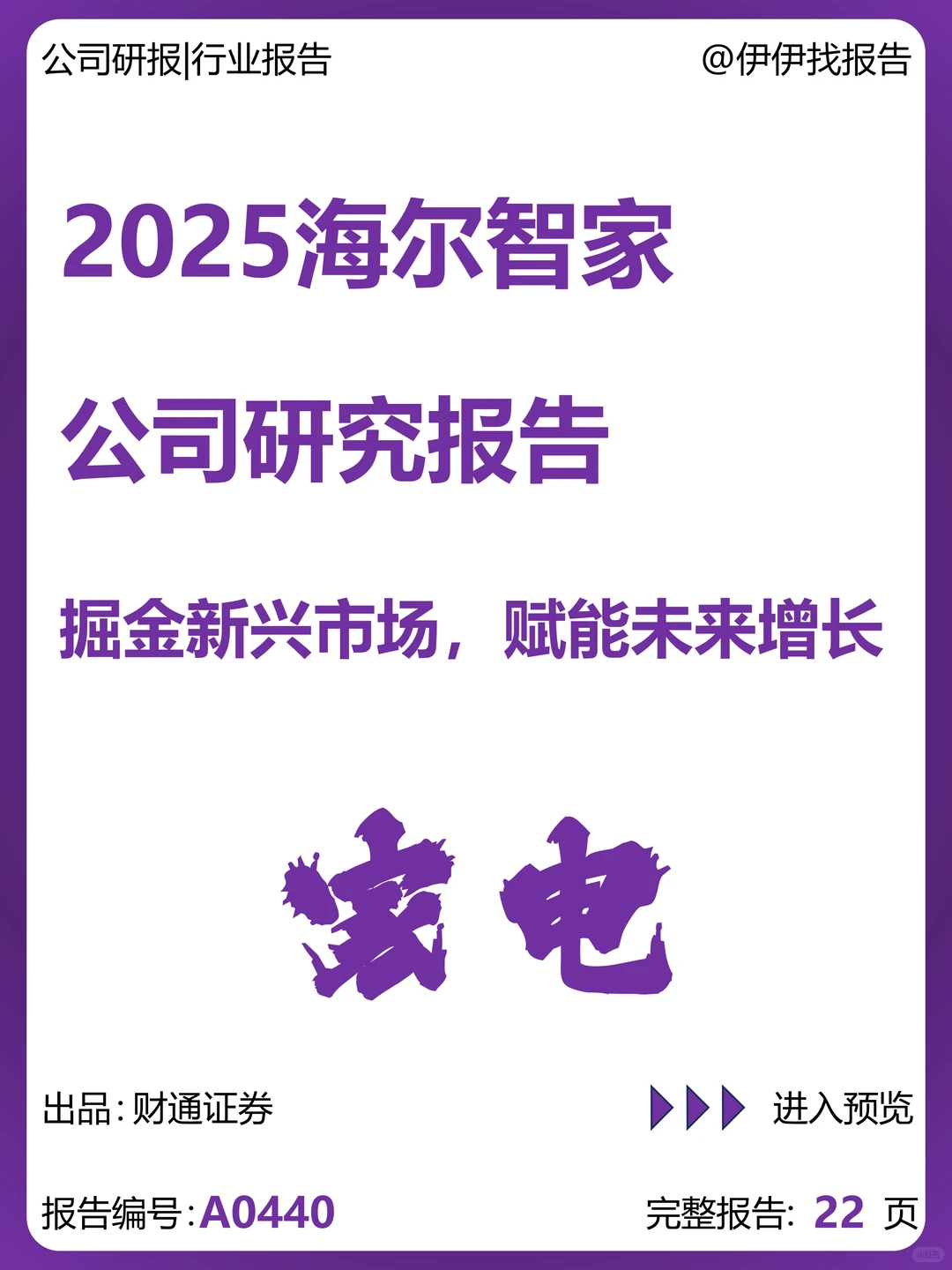 公司研报|行业报告

@伊伊找报告

2025海尔智家

公司研究报告

掘金新兴市场，赋能未来增长

家电

出品：财通证券

进入预览

报告编号：A0440

完整报告：22 页